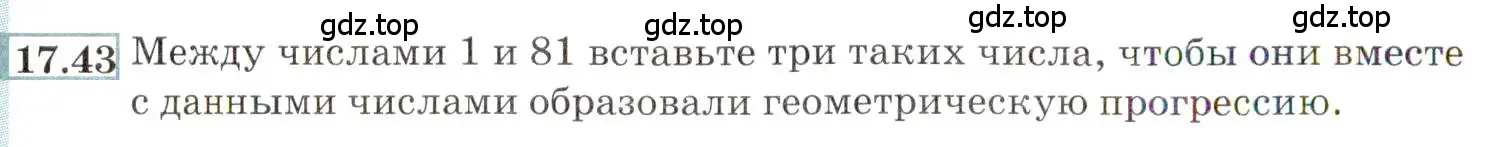 gdz.top gdz.top gdz.top gdz.top

17.43 Между числами 1 и 81 вставьте три таких числа, чтобы они вместе с данными числами образовали геометрическую прогрессию.